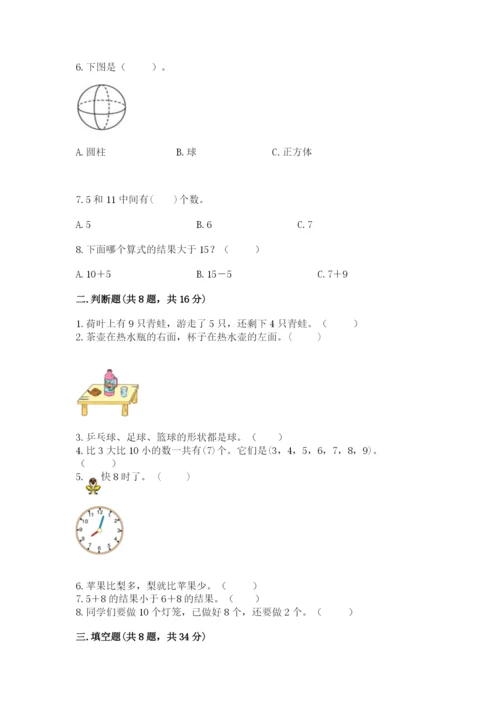 6. 下图是（　　）。

A. 圆柱　　B. 球　　C. 正方体

7. 5 和 11 中间有（　）个数。

A. 5　　B. 6　　C. 7

8. 下面哪个算式的结果大于 15？（　　）

A. 10＋5　　B. 15－5　　C. 7＋9

二. 判断题（共 8 题，共 16 分）

1. 荷叶上有 9 只青蛙，游走了 5 只，还剩下 4 只青蛙。（　　）
2. 茶壶在热水瓶的右面，杯子在热水壶的左面。（　　）

3. 乒乓球、足球、篮球的形状都是球。（　　）
4. 比 3 大比 10 小的数一共有(7)个。它们是(3，4，5，6，7，8，9)。（　　）
5. 快 8 时了。（　　）

6. 苹果比梨多，梨就比苹果少。（　　）
7. 5＋8 的结果小于 6＋8 的结果。（　　）
8. 同学们要做 10 个灯笼，已做好 8 个，还要做 2 个。（　　）

三. 填空题（共 8 题，共 34 分）